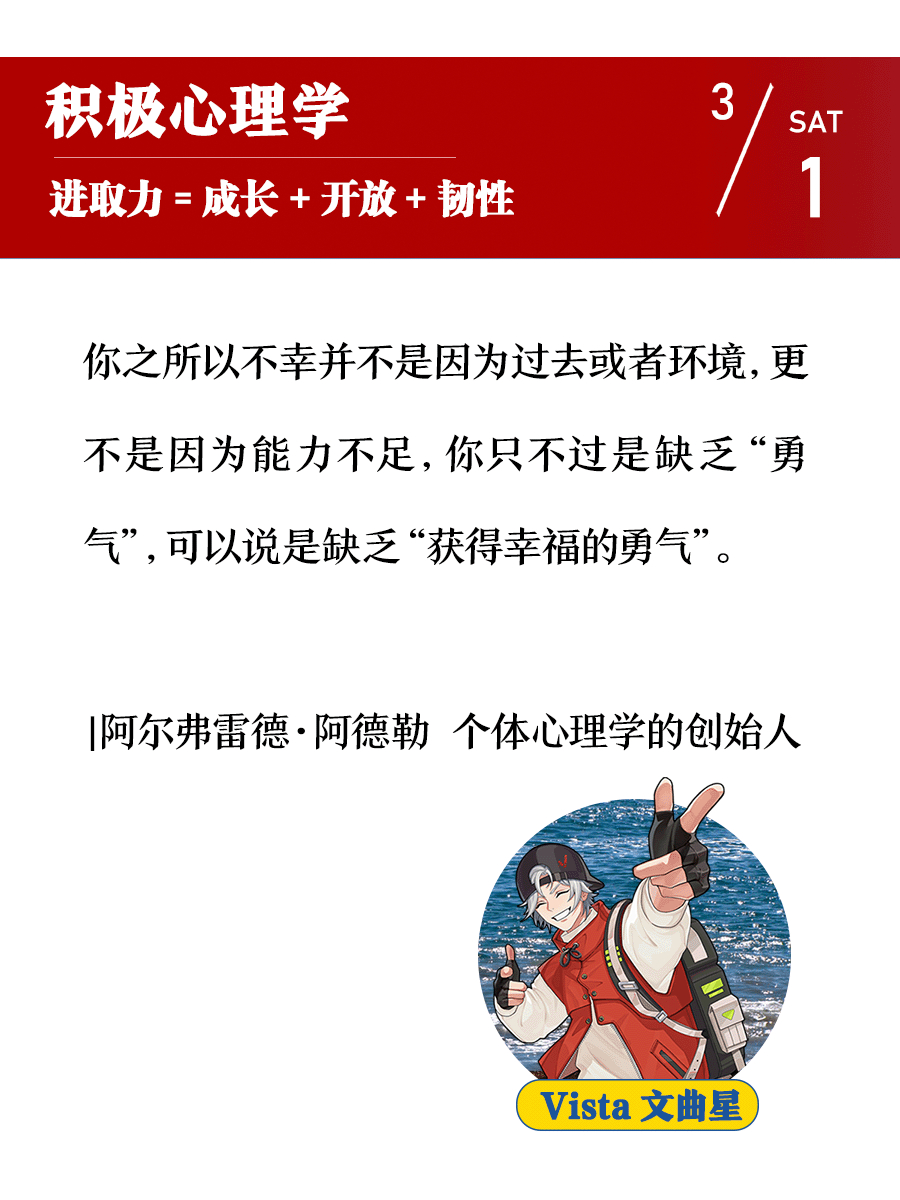 积极心理学

进取力 = 成长 + 开放 + 韧性

3 / SAT 1

你之所以不幸并不是因为过去或者环境，更不是因为能力不足，你只不过是缺乏“勇气”，可以说是缺乏“获得幸福的勇气”。

|阿尔弗雷德·阿德勒 个体心理学的创始人

Vista 文曲星